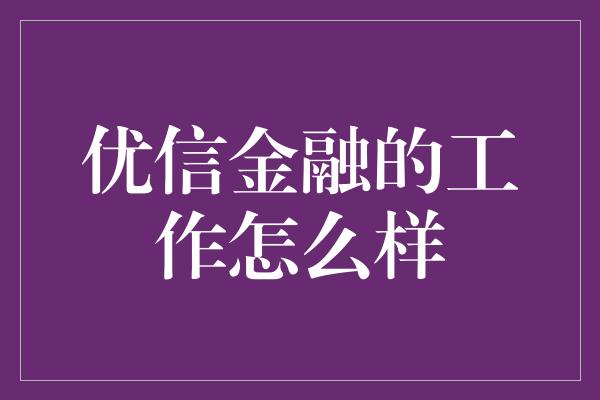 优信金融的工作怎么样